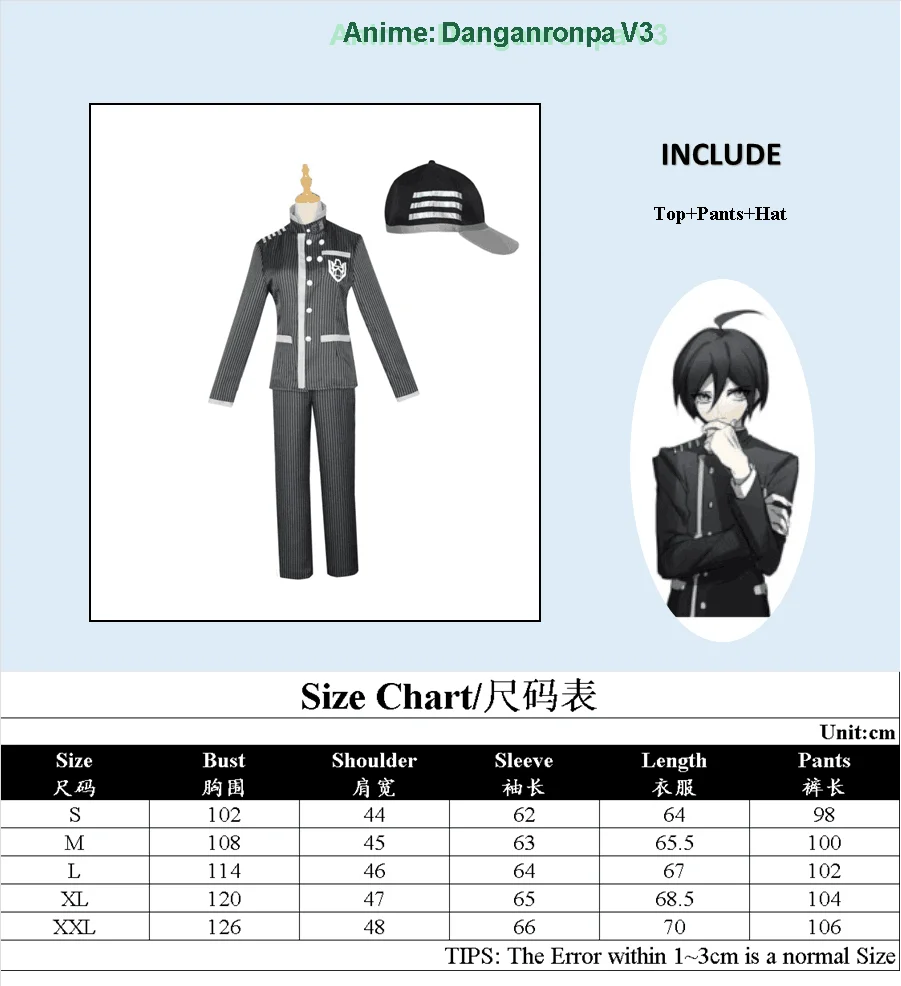 Anime: Danganronpa V3

INCLUDE

Top+Pants+Hat

Size Chart/尺码表

Unit:cm

| Size 尺码 | Bust 胸围 | Shoulder 肩宽 | Sleeve 袖长 | Length 衣服 | Pants 裤长 |
|---|---|---|---|---|---|
| S | 102 | 44 | 62 | 64 | 98 |
| M | 108 | 45 | 63 | 65.5 | 100 |
| L | 114 | 46 | 64 | 67 | 102 |
| XL | 120 | 47 | 65 | 68.5 | 104 |
| XXL | 126 | 48 | 66 | 70 | 106 |

TIPS: The Error within 1~3cm is a normal Size